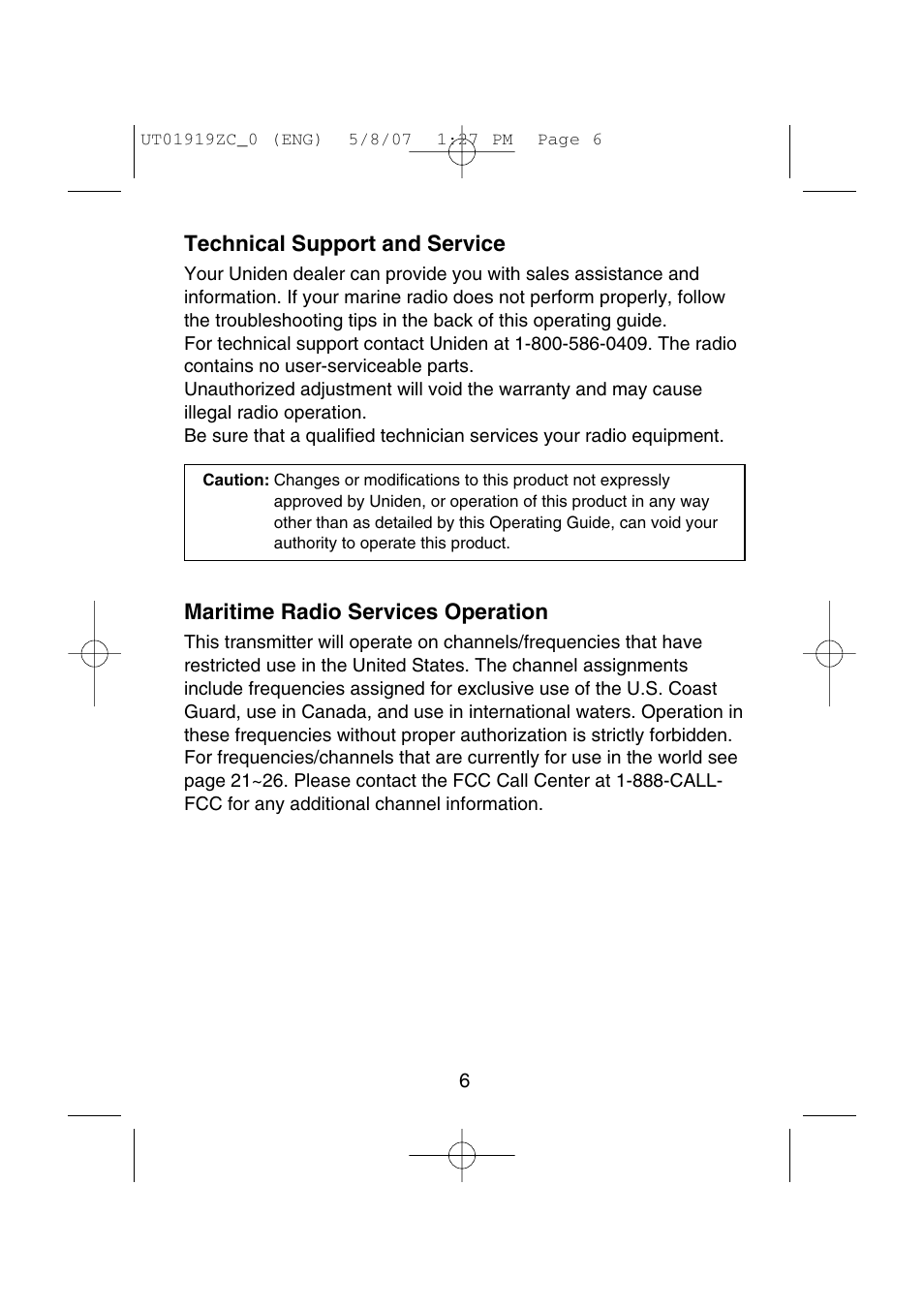 UT01919ZC_0 (ENG) 5/8/07 1:27 PM Page 6

Technical Support and Service

Your Uniden dealer can provide you with sales assistance and information. If your marine radio does not perform properly, follow the troubleshooting tips in the back of this operating guide.
For technical support contact Uniden at 1-800-586-0409. The radio contains no user-serviceable parts.
Unauthorized adjustment will void the warranty and may cause illegal radio operation.
Be sure that a qualified technician services your radio equipment.

Caution: Changes or modifications to this product not expressly approved by Uniden, or operation of this product in any way other than as detailed by this Operating Guide, can void your authority to operate this product.

Maritime Radio Services Operation

This transmitter will operate on channels/frequencies that have restricted use in the United States. The channel assignments include frequencies assigned for exclusive use of the U.S. Coast Guard, use in Canada, and use in international waters. Operation in these frequencies without proper authorization is strictly forbidden. For frequencies/channels that are currently for use in the world see page 21~26. Please contact the FCC Call Center at 1-888-CALL-FCC for any additional channel information.

6